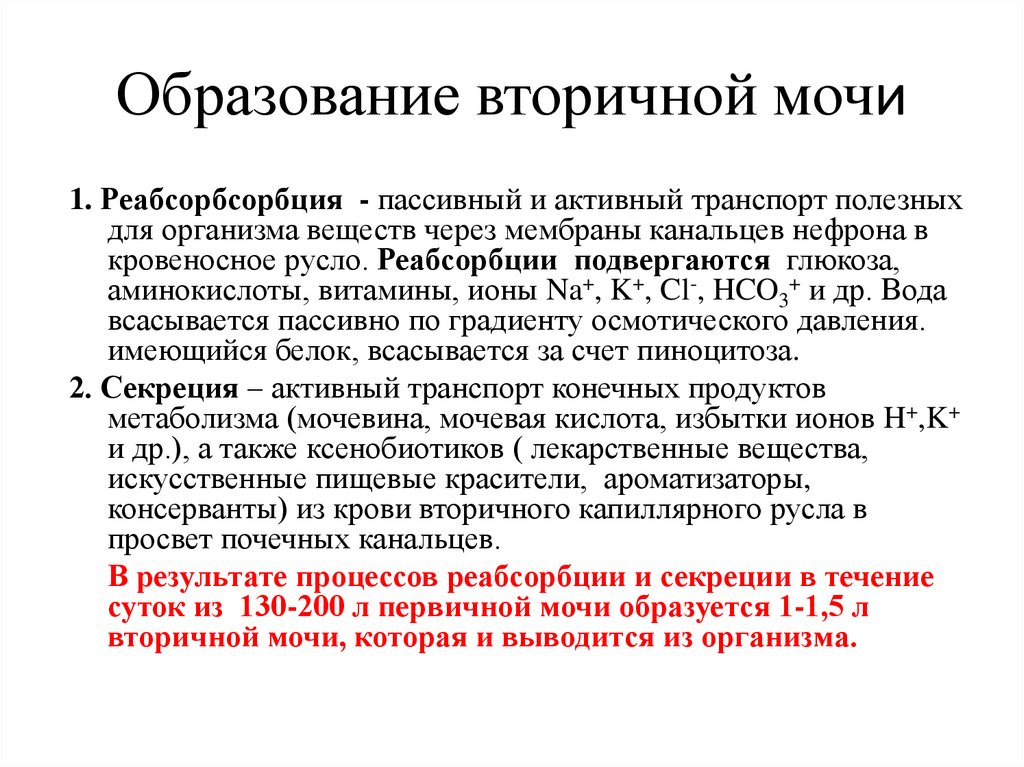 Образование вторичной мочи

1. Реабсорбсорбция - пассивный и активный транспорт полезных для организма веществ через мембраны канальцев нефрона в кровеносное русло. Реабсорбции подвергаются глюкоза, аминокислоты, витамины, ионы $Na^+$, $K^+$, $Cl^-$, $HCO_3^+$ и др. Вода всасывается пассивно по градиенту осмотического давления. имеющийся белок, всасывается за счет пиноцитоза.

2. Секреция – активный транспорт конечных продуктов метаболизма (мочевина, мочевая кислота, избытки ионов $H^+$,$K^+$ и др.), а также ксенобиотиков ( лекарственные вещества, искусственные пищевые красители, ароматизаторы, консерванты) из крови вторичного капиллярного русла в просвет почечных канальцев.

В результате процессов реабсорбции и секреции в течение суток из 130-200 л первичной мочи образуется 1-1,5 л вторичной мочи, которая и выводится из организма.